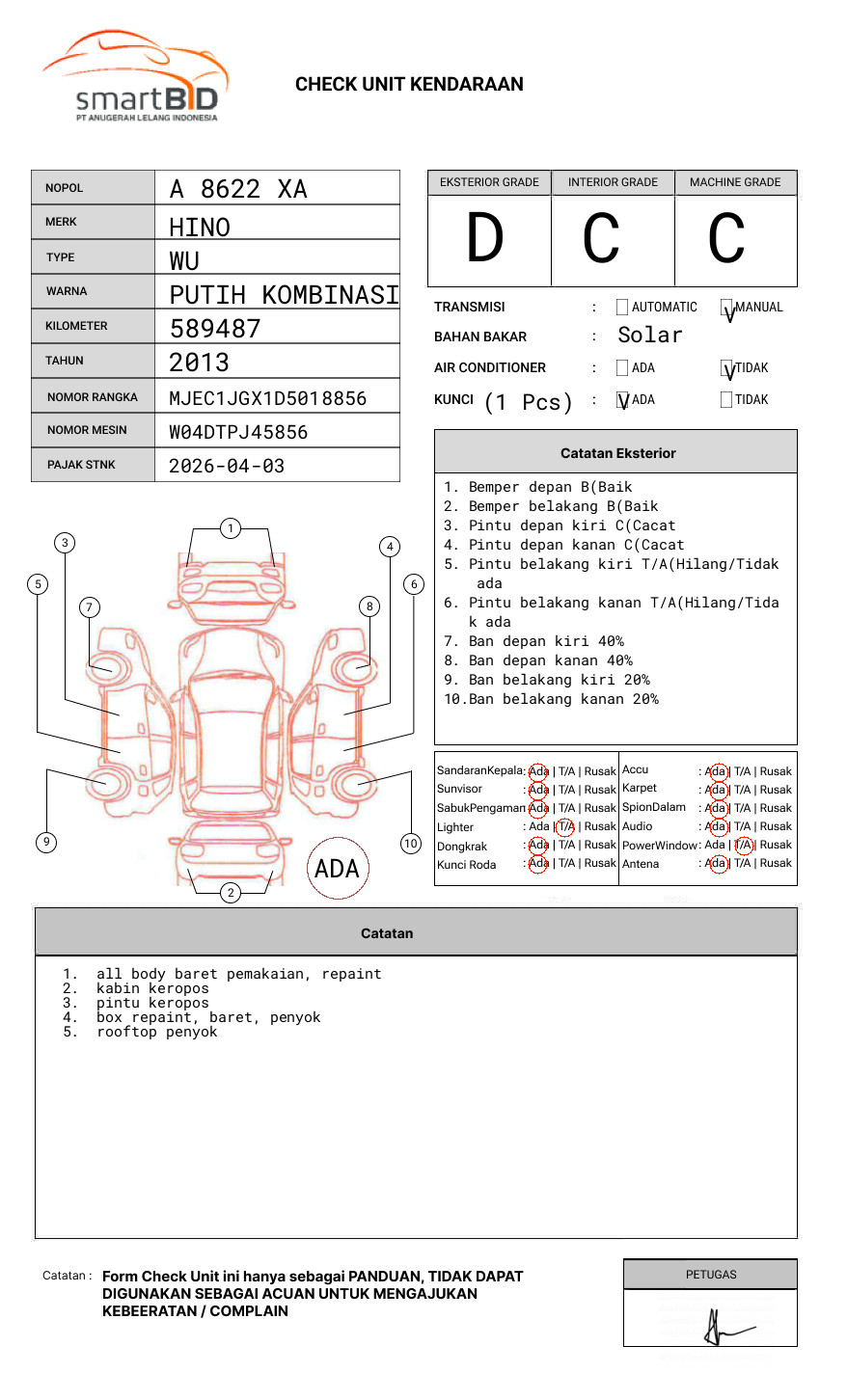 smartBID
PT ANUGERAH LELANG INDONESIA

CHECK UNIT KENDARAAN

| NOPOL | A 8622 XA |
|---|---|
| MERK | HINO |
| TYPE | WU |
| WARNA | PUTIH KOMBINASI |
| KILOMETER | 589487 |
| TAHUN | 2013 |
| NOMOR RANGKA | MJEC1JGX1D5018856 |
| NOMOR MESIN | W04DTPJ45856 |
| PAJAK STNK | 2026-04-03 |

| EKSTERIOR GRADE | INTERIOR GRADE | MACHINE GRADE |
|---|---|---|
| D | C | C |

TRANSMISI : AUTOMATIC V MANUAL
BAHAN BAKAR : Solar
AIR CONDITIONER : ADA V TIDAK
KUNCI (1 Pcs) : V ADA TIDAK

Catatan Eksterior
1. Bemper depan B(Baik
2. Bemper belakang B(Baik
3. Pintu depan kiri C(Cacat
4. Pintu depan kanan C(Cacat
5. Pintu belakang kiri T/A(Hilang/Tidak ada
6. Pintu belakang kanan T/A(Hilang/Tidak ada
7. Ban depan kiri 40%
8. Ban depan kanan 40%
9. Ban belakang kiri 20%
10.Ban belakang kanan 20%

1 2 3 4 5 6 7 8 9 10
ADA

| SandaranKepala | : Ada \| T/A \| Rusak | Accu | : Ada \| T/A \| Rusak |
|---|---|---|---|
| Sunvisor | : Ada \| T/A \| Rusak | Karpet | : Ada \| T/A \| Rusak |
| SabukPengaman | : Ada \| T/A \| Rusak | SpionDalam | : Ada \| T/A \| Rusak |
| Lighter | : Ada \| T/A \| Rusak | Audio | : Ada \| T/A \| Rusak |
| Dongkrak | : Ada \| T/A \| Rusak | PowerWindow | : Ada \| T/A \| Rusak |
| Kunci Roda | : Ada \| T/A \| Rusak | Antena | : Ada \| T/A \| Rusak |

Catatan
1. all body baret pemakaian, repaint
2. kabin keropos
3. pintu keropos
4. box repaint, baret, penyok
5. rooftop penyok

Catatan : Form Check Unit ini hanya sebagai PANDUAN, TIDAK DAPAT DIGUNAKAN SEBAGAI ACUAN UNTUK MENGAJUKAN KEBEERATAN / COMPLAIN

PETUGAS